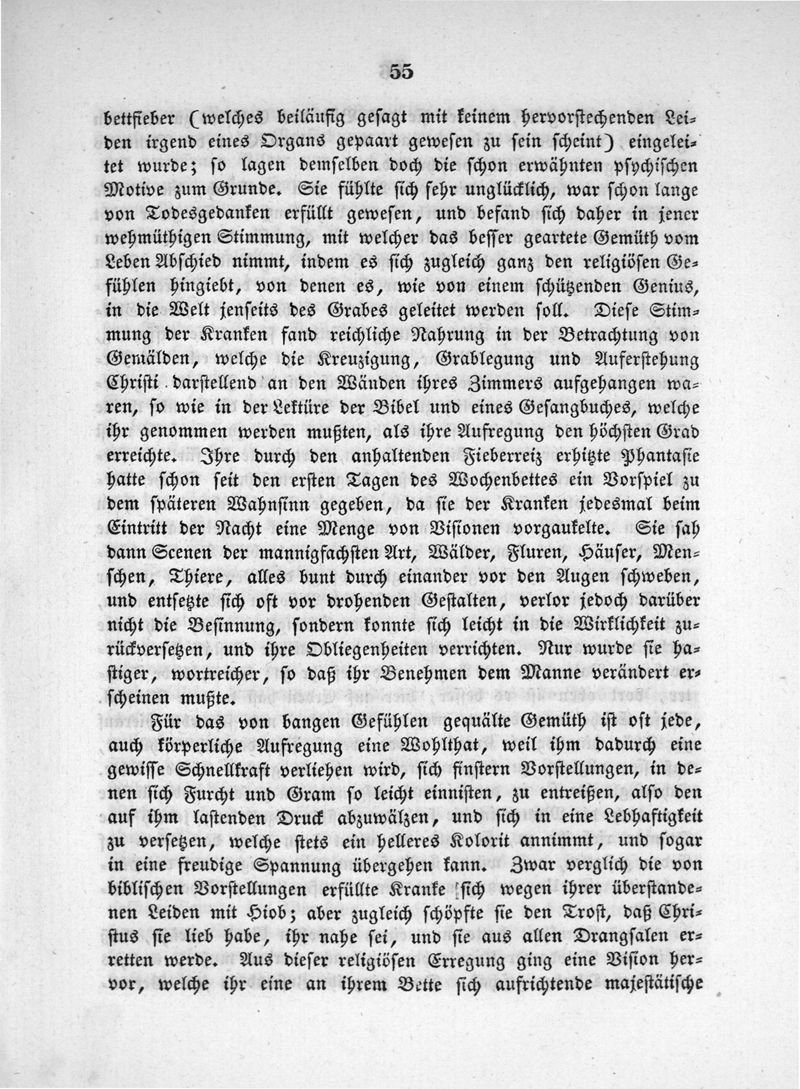 55

bettfieber (welches beiläufig gesagt mit keinem hervorstechenden Leiden irgend eines Organs gepaart gewesen zu sein scheint) eingeleitet wurde; so lagen demselben doch die schon erwähnten psychischen Motive zum Grunde. Sie fühlte sich sehr unglücklich, war schon lange von Todesgedanken erfüllt gewesen, und befand sich daher in jener wehmüthigen Stimmung, mit welcher das besser geartete Gemüth vom Leben Abschied nimmt, indem es sich zugleich ganz den religiösen Gefühlen hingiebt, von denen es, wie von einem schützenden Genius, in die Welt jenseits des Grabes geleitet werden soll. Diese Stimmung der Kranken fand reichliche Nahrung in der Betrachtung von Gemälden, welche die Kreuzigung, Grablegung und Auferstehung Christi darstellend an den Wänden ihres Zimmers aufgehangen waren, so wie in der Lektüre der Bibel und eines Gesangbuches, welche ihr genommen werden mußten, als ihre Aufregung den höchsten Grad erreichte. Ihre durch den anhaltenden Fieberreiz erhitzte Phantasie hatte schon seit den ersten Tagen des Wochenbettes ein Vorspiel zu dem späteren Wahnsinn gegeben, da sie der Kranken jedesmal beim Eintritt der Nacht eine Menge von Visionen vorgaukelte. Sie sah dann Scenen der mannigfachsten Art, Wälder, Fluren, Häuser, Menschen, Thiere, alles bunt durch einander vor den Augen schweben, und entsetzte sich oft vor drohenden Gestalten, verlor jedoch darüber nicht die Besinnung, sondern konnte sich leicht in die Wirklichkeit zurückversetzen, und ihre Obliegenheiten verrichten. Nur wurde sie hastiger, wortreicher, so daß ihr Benehmen dem Manne verändert erscheinen mußte.

Für das von bangen Gefühlen gequälte Gemüth ist oft jede, auch körperliche Aufregung eine Wohlthat, weil ihm dadurch eine gewisse Schnellkraft verliehen wird, sich finstern Vorstellungen, in denen sich Furcht und Gram so leicht einnisten, zu entreißen, also den auf ihm lastenden Druck abzuwälzen, und sich in eine Lebhaftigkeit zu versetzen, welche stets ein helleres Kolorit annimmt, und sogar in eine freudige Spannung übergehen kann. Zwar verglich die von biblischen Vorstellungen erfüllte Kranke sich wegen ihrer überstandenen Leiden mit Hiob; aber zugleich schöpfte sie den Trost, daß Christus sie lieb habe, ihr nahe sei, und sie aus allen Drangsalen erretten werde. Aus dieser religiösen Erregung ging eine Vision hervor, welche ihr eine an ihrem Bette sich aufrichtende majestätische